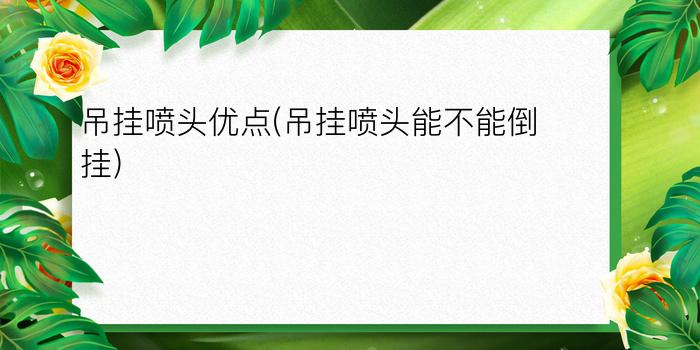 吊挂喷头优点(吊挂喷头能不能倒挂)